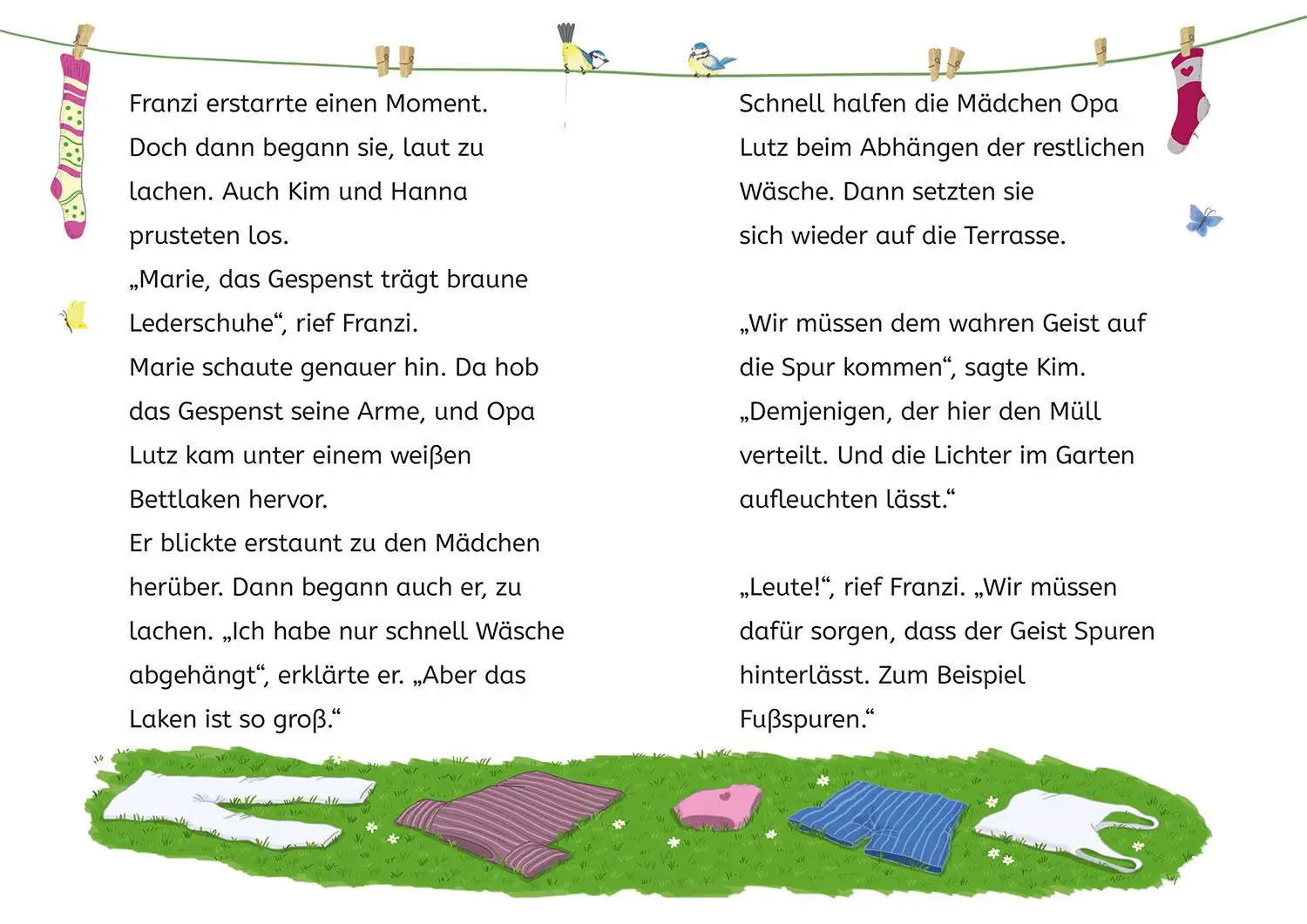 Franzi erstarrte einen Moment. Doch dann begann sie, laut zu lachen. Auch Kim und Hanna prusteten los.
„Marie, das Gespenst trägt braune Lederschuhe“, rief Franzi.
Marie schaute genauer hin. Da hob das Gespenst seine Arme, und Opa Lutz kam unter einem weißen Bettlaken hervor.
Er blickte erstaunt zu den Mädchen herüber. Dann begann auch er, zu lachen. „Ich habe nur schnell Wäsche abgehängt“, erklärte er. „Aber das Laken ist so groß.“

Schnell halfen die Mädchen Opa Lutz beim Abhängen der restlichen Wäsche. Dann setzten sie sich wieder auf die Terrasse.

„Wir müssen dem wahren Geist auf die Spur kommen“, sagte Kim. „Demjenigen, der hier den Müll verteilt. Und die Lichter im Garten aufleuchten lässt.“

„Leute!“, rief Franzi. „Wir müssen dafür sorgen, dass der Geist Spuren hinterlässt. Zum Beispiel Fußspuren.“